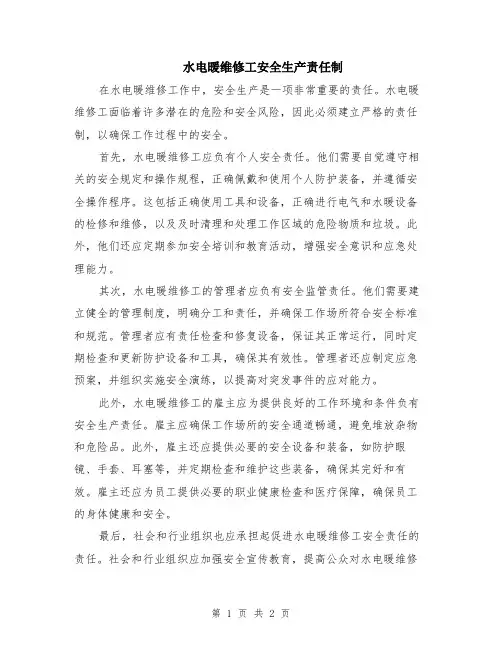 水电暖维修工安全生产责任制

在水电暖维修工作中，安全生产是一项非常重要的责任。水电暖维修工面临着许多潜在的危险和安全风险，因此必须建立严格的责任制，以确保工作过程中的安全。

首先，水电暖维修工应负有个人安全责任。他们需要自觉遵守相关的安全规定和操作规程，正确佩戴和使用个人防护装备，并遵循安全操作程序。这包括正确使用工具和设备，正确进行电气和水暖设备的检修和维修，以及及时清理和处理工作区域的危险物质和垃圾。此外，他们还应定期参加安全培训和教育活动，增强安全意识和应急处理能力。

其次，水电暖维修工的管理者应负有安全监管责任。他们需要建立健全的管理制度，明确分工和责任，并确保工作场所符合安全标准和规范。管理者应有责任检查和修复设备，保证其正常运行，同时定期检查和更新防护设备和工具，确保其有效性。管理者还应制定应急预案，并组织实施安全演练，以提高对突发事件的应对能力。

此外，水电暖维修工的雇主应为提供良好的工作环境和条件负有安全生产责任。雇主应确保工作场所的安全通道畅通，避免堆放杂物和危险品。此外，雇主还应提供必要的安全设备和装备，如防护眼镜、手套、耳塞等，并定期检查和维护这些装备，确保其完好和有效。雇主还应为员工提供必要的职业健康检查和医疗保障，确保员工的身体健康和安全。

最后，社会和行业组织也应承担起促进水电暖维修工安全责任的责任。社会和行业组织应加强安全宣传教育，提高公众对水电暖维修

第 1 页 共 2 页